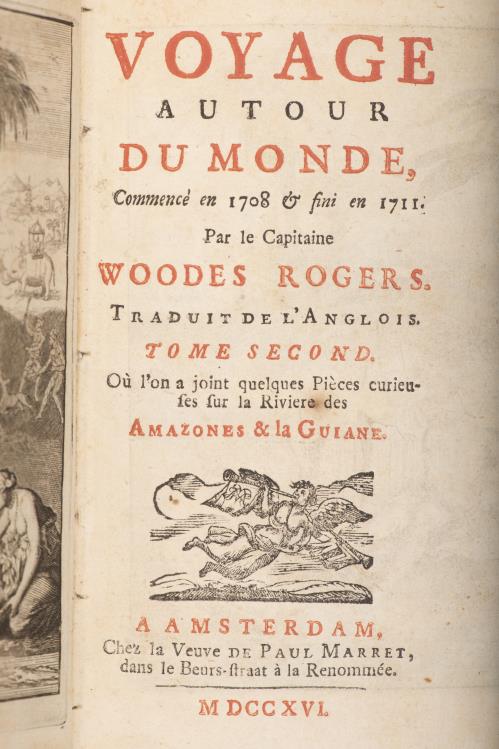 VOYAGE
AUTOUR
DU MONDE,
Commencé en 1708 & fini en 1711.
Par le Capitaine
WOODES ROGERS.
TRADUIT DE L'ANGLOIS.
TOME SECOND.
Où l'on a joint quelques Pièces curieuses sur la Riviere des
AMAZONES & la GUIANE.

A AMSTERDAM,
Chez la Veuve DE PAUL MARRET,
dans le Beurs-ſtraat à la Renommée.
MDCCXVI.